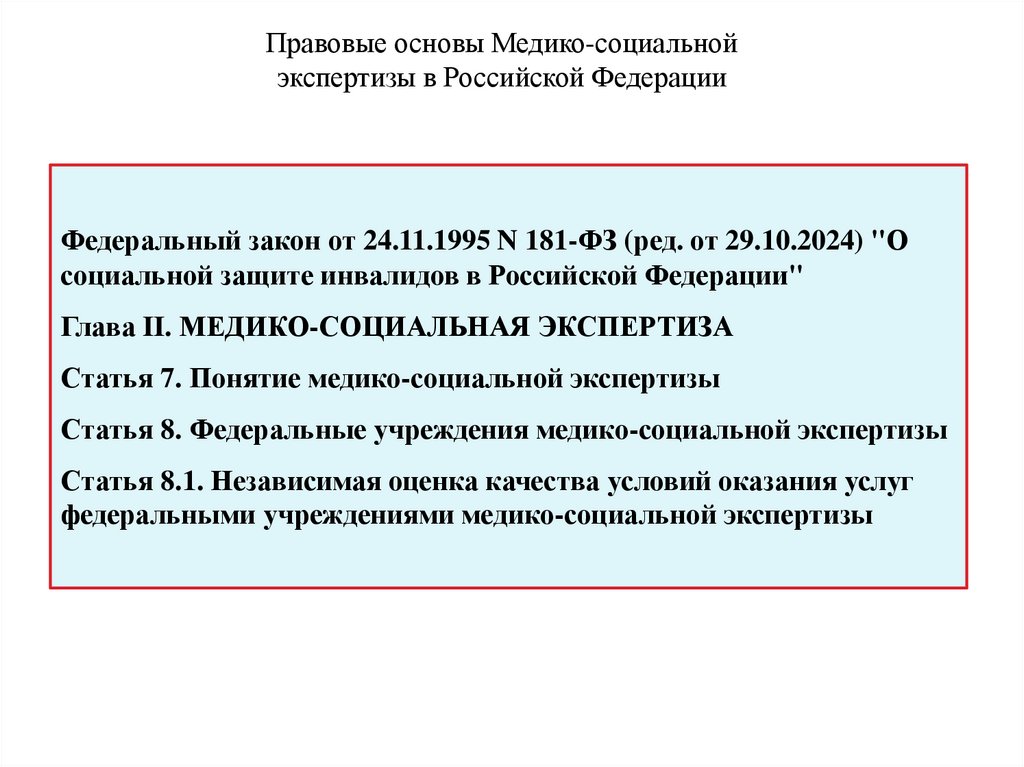 Правовые основы Медико-социальной экспертизы в Российской Федерации

Федеральный закон от 24.11.1995 N 181-ФЗ (ред. от 29.10.2024) "О социальной защите инвалидов в Российской Федерации"

Глава II. МЕДИКО-СОЦИАЛЬНАЯ ЭКСПЕРТИЗА

Статья 7. Понятие медико-социальной экспертизы

Статья 8. Федеральные учреждения медико-социальной экспертизы

Статья 8.1. Независимая оценка качества условий оказания услуг федеральными учреждениями медико-социальной экспертизы